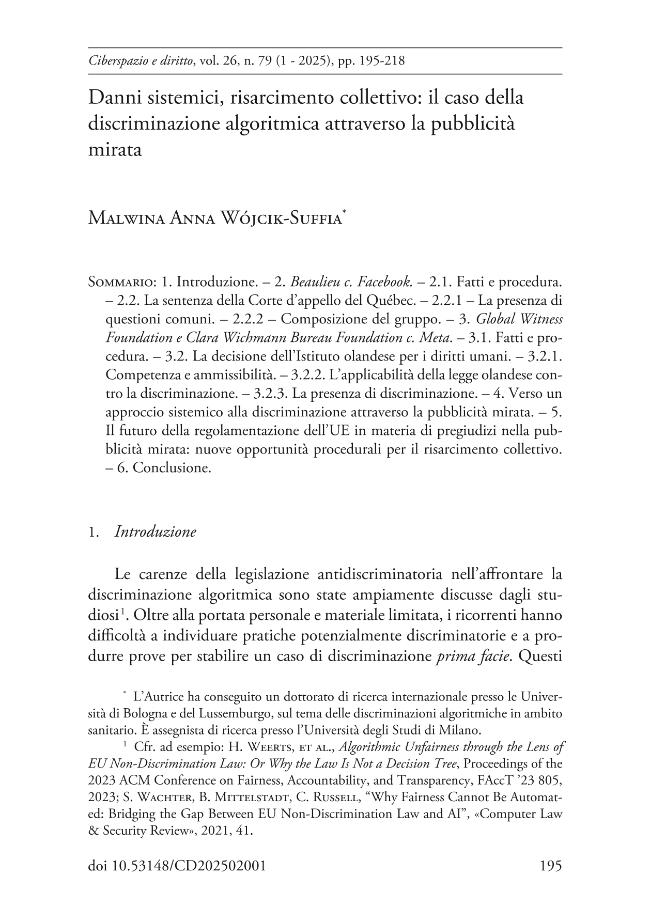 Ciberspazio e diritto, vol. 26, n. 79 (1 - 2025), pp. 195-218

Danni sistemici, risarcimento collettivo: il caso della discriminazione algoritmica attraverso la pubblicità mirata

Malwina Anna Wójcik-Suffia$^{*}$

Sommario: 1. Introduzione. – 2. Beaulieu c. Facebook. – 2.1. Fatti e procedura. – 2.2. La sentenza della Corte d'appello del Québec. – 2.2.1 – La presenza di questioni comuni. – 2.2.2 – Composizione del gruppo. – 3. Global Witness Foundation e Clara Wichmann Bureau Foundation c. Meta. – 3.1. Fatti e procedura. – 3.2. La decisione dell'Istituto olandese per i diritti umani. – 3.2.1. Competenza e ammissibilità. – 3.2.2. L'applicabilità della legge olandese contro la discriminazione. – 3.2.3. La presenza di discriminazione. – 4. Verso un approccio sistemico alla discriminazione attraverso la pubblicità mirata. – 5. Il futuro della regolamentazione dell'UE in materia di pregiudizi nella pubblicità mirata: nuove opportunità procedurali per il risarcimento collettivo. – 6. Conclusione.

1. Introduzione

Le carenze della legislazione antidiscriminatoria nell'affrontare la discriminazione algoritmica sono state ampiamente discusse dagli studiosi$^{1}$. Oltre alla portata personale e materiale limitata, i ricorrenti hanno difficoltà a individuare pratiche potenzialmente discriminatorie e a produrre prove per stabilire un caso di discriminazione prima facie. Questi

$^{*}$ L'Autrice ha conseguito un dottorato di ricerca internazionale presso le Università di Bologna e del Lussemburgo, sul tema delle discriminazioni algoritmiche in ambito sanitario. È assegnista di ricerca presso l'Università degli Studi di Milano.

$^{1}$ Cfr. ad esempio: H. Weerts, et al., Algorithmic Unfairness through the Lens of EU Non-Discrimination Law: Or Why the Law Is Not a Decision Tree, Proceedings of the 2023 ACM Conference on Fairness, Accountability, and Transparency, FAccT '23 805, 2023; S. Wachter, B. Mittelstadt, C. Russell, "Why Fairness Cannot Be Automated: Bridging the Gap Between EU Non-Discrimination Law and AI", «Computer Law & Security Review», 2021, 41.

doi 10.53148/CD202502001

195